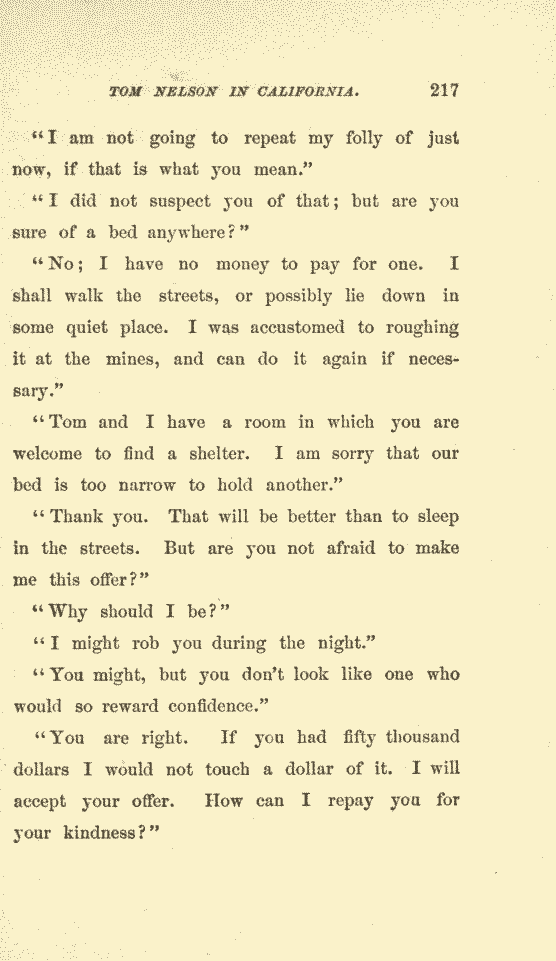 TOM NELSON IN CALIFORNIA. 217

"I am not going to repeat my folly of just now, if that is what you mean."

"I did not suspect you of that; but are you sure of a bed anywhere?"

"No; I have no money to pay for one. I shall walk the streets, or possibly lie down in some quiet place. I was accustomed to roughing it at the mines, and can do it again if necessary."

"Tom and I have a room in which you are welcome to find a shelter. I am sorry that our bed is too narrow to hold another."

"Thank you. That will be better than to sleep in the streets. But are you not afraid to make me this offer?"

"Why should I be?"

"I might rob you during the night."

"You might, but you don't look like one who would so reward confidence."

"You are right. If you had fifty thousand dollars I would not touch a dollar of it. I will accept your offer. How can I repay you for your kindness?"